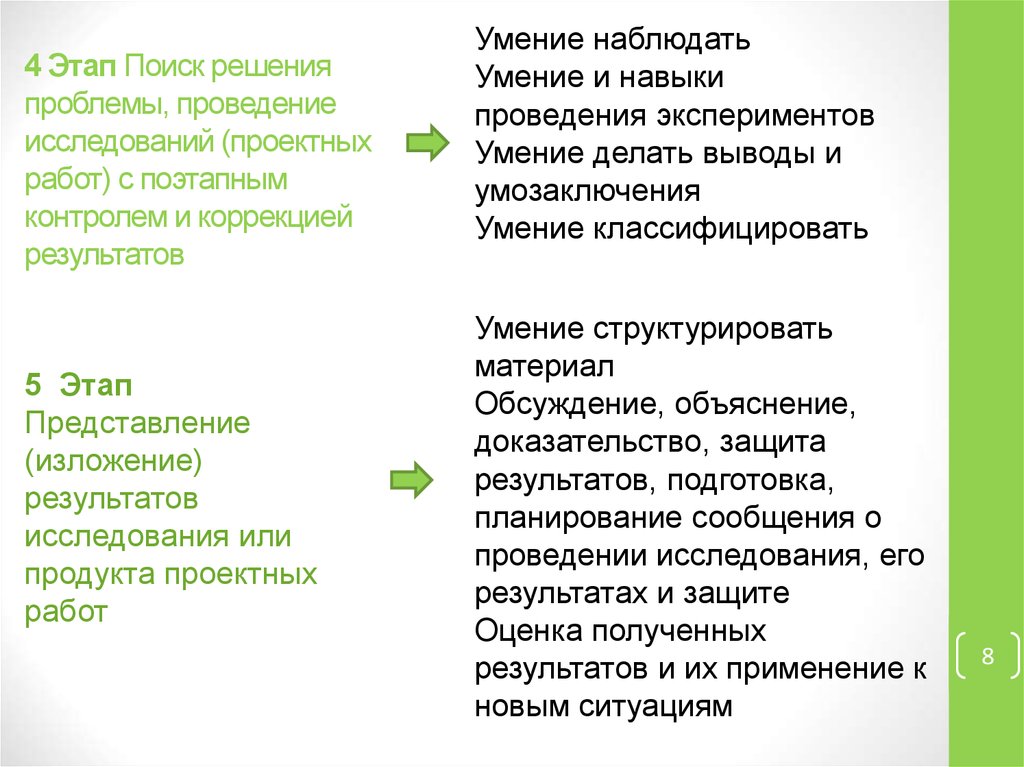 4 Этап Поиск решения проблемы, проведение исследований (проектных работ) с поэтапным контролем и коррекцией результатов

Умение наблюдать
Умение и навыки проведения экспериментов
Умение делать выводы и умозаключения
Умение классифицировать

5 Этап
Представление (изложение) результатов исследования или продукта проектных работ

Умение структурировать материал
Обсуждение, объяснение, доказательство, защита результатов, подготовка, планирование сообщения о проведении исследования, его результатах и защите
Оценка полученных результатов и их применение к новым ситуациям

8